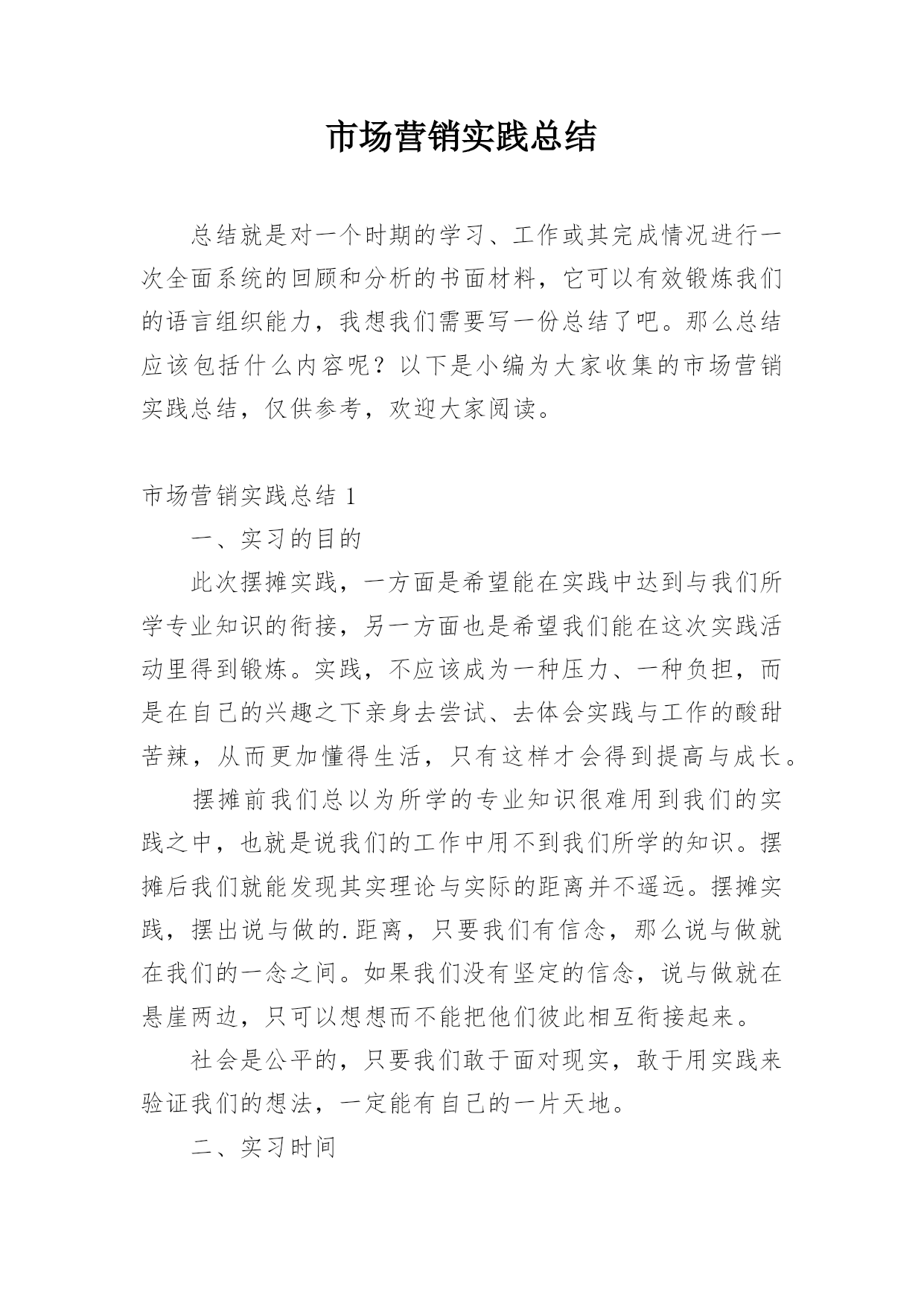 市场营销实践总结

总结就是对一个时期的学习、工作或其完成情况进行一次全面系统的回顾和分析的书面材料，它可以有效锻炼我们的语言组织能力，我想我们需要写一份总结了吧。那么总结应该包括什么内容呢？以下是小编为大家收集的市场营销实践总结，仅供参考，欢迎大家阅读。

市场营销实践总结 1

一、实习的目的

此次摆摊实践，一方面是希望能在实践中达到与我们所学专业知识的衔接，另一方面也是希望我们能在这次实践活动里得到锻炼。实践，不应该成为一种压力、一种负担，而是在自己的兴趣之下亲身去尝试、去体会实践与工作的酸甜苦辣，从而更加懂得生活，只有这样才会得到提高与成长。

摆摊前我们总以为所学的专业知识很难用到我们的实践之中，也就是说我们的工作中用不到我们所学的知识。摆摊后我们就能发现其实理论与实际的距离并不遥远。摆摊实践，摆出说与做的.距离，只要我们有信念，那么说与做就在我们的一念之间。如果我们没有坚定的信念，说与做就在悬崖两边，只可以想想而不能把他们彼此相互衔接起来。

社会是公平的，只要我们敢于面对现实，敢于用实践来验证我们的想法，一定能有自己的一片天地。

二、实习时间